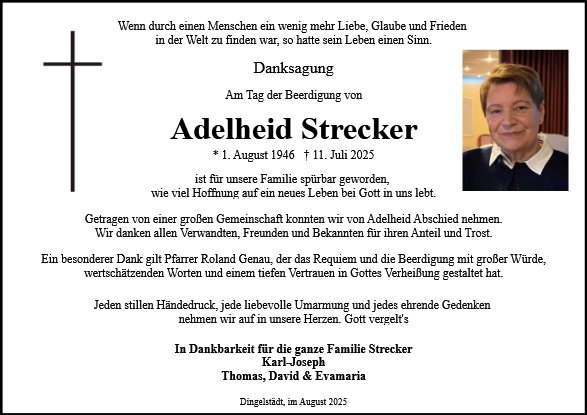 Wenn durch einen Menschen ein wenig mehr Liebe, Glaube und Frieden in der Welt zu finden war, so hatte sein Leben einen Sinn.

Danksagung

Am Tag der Beerdigung von

Adelheid Strecker

* 1. August 1946 † 11. Juli 2025

ist für unsere Familie spürbar geworden, wie viel Hoffnung auf ein neues Leben bei Gott in uns lebt.

Getragen von einer großen Gemeinschaft konnten wir von Adelheid Abschied nehmen. Wir danken allen Verwandten, Freunden und Bekannten für ihren Anteil und Trost.

Ein besonderer Dank gilt Pfarrer Roland Genau, der das Requiem und die Beerdigung mit großer Würde, wertschätzenden Worten und einem tiefen Vertrauen in Gottes Verheißung gestaltet hat.

Jeden stillen Händedruck, jede liebevolle Umarmung und jedes ehrende Gedenken nehmen wir auf in unsere Herzen. Gott vergelt's

In Dankbarkeit für die ganze Familie Strecker
Karl-Joseph
Thomas, David & Evamaria

Dingelstädt, im August 2025